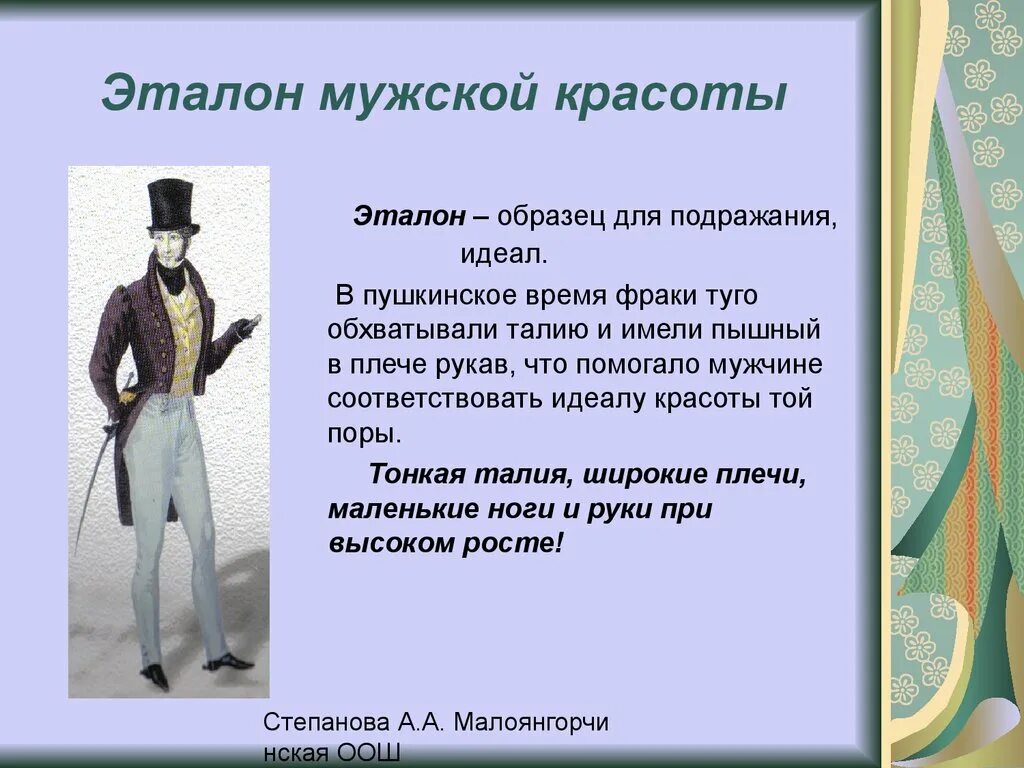 Эталон мужской красоты

Эталон – образец для подражания, идеал.

В пушкинское время фраки туго обхватывали талию и имели пышный в плече рукав, что помогало мужчине соответствовать идеалу красоты той поры.

Тонкая талия, широкие плечи, маленькие ноги и руки при высоком росте!

Степанова А.А. Малоянгорчинская ООШ